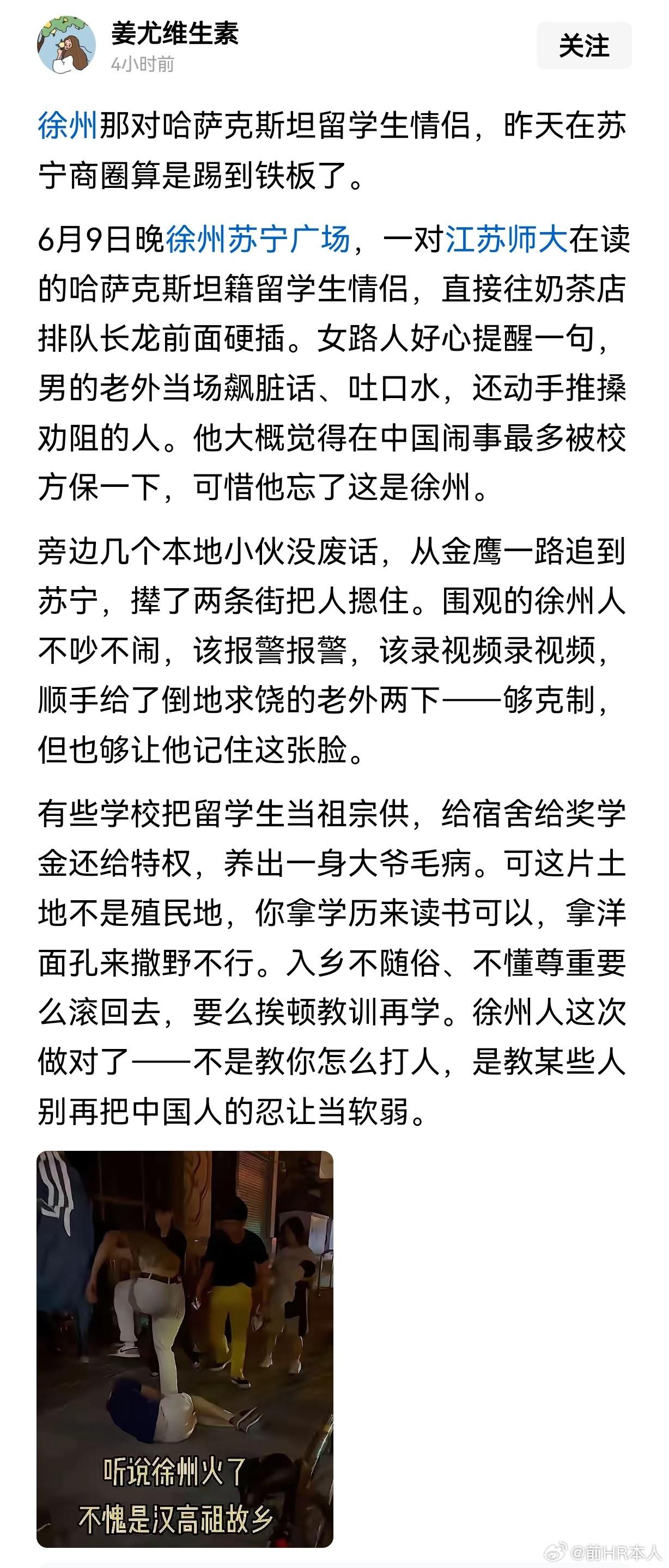 姜尤维生素
4小时前
关注

徐州那对哈萨克斯坦留学生情侣，昨天在苏宁商圈算是踢到铁板了。

6月9日晚徐州苏宁广场，一对江苏师大在读的哈萨克斯坦籍留学生情侣，直接往奶茶店排队长龙前面硬插。女路人好心提醒一句，男的老外当场飙脏话、吐口水，还动手推搡劝阻的人。他大概觉得在中国闹事最多被校方保一下，可惜他忘了这是徐州。

旁边几个本地小伙没废话，从金鹰一路追到苏宁，撵了两条街把人摁住。围观的徐州人不吵不闹，该报警报警，该录视频录视频，顺手给了倒地求饶的老外两下——够克制，但也够让他记住这张脸。

有些学校把留学生当祖宗供，给宿舍给奖学金还给特权，养出一身大爷毛病。可这片土地不是殖民地，你拿学历来读书可以，拿洋面孔来撒野不行。入乡不随俗、不懂尊重要么滚回去，要么挨顿教训再学。徐州人这次做对了——不是教你怎么打人，是教某些人别再把中国人的忍让当软弱。

听说徐州火了
不愧是汉高祖故乡

@前HR本人